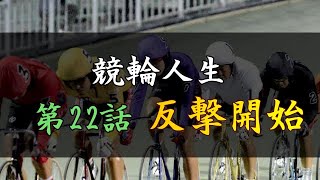 競輪人生

第22話 反撃開始